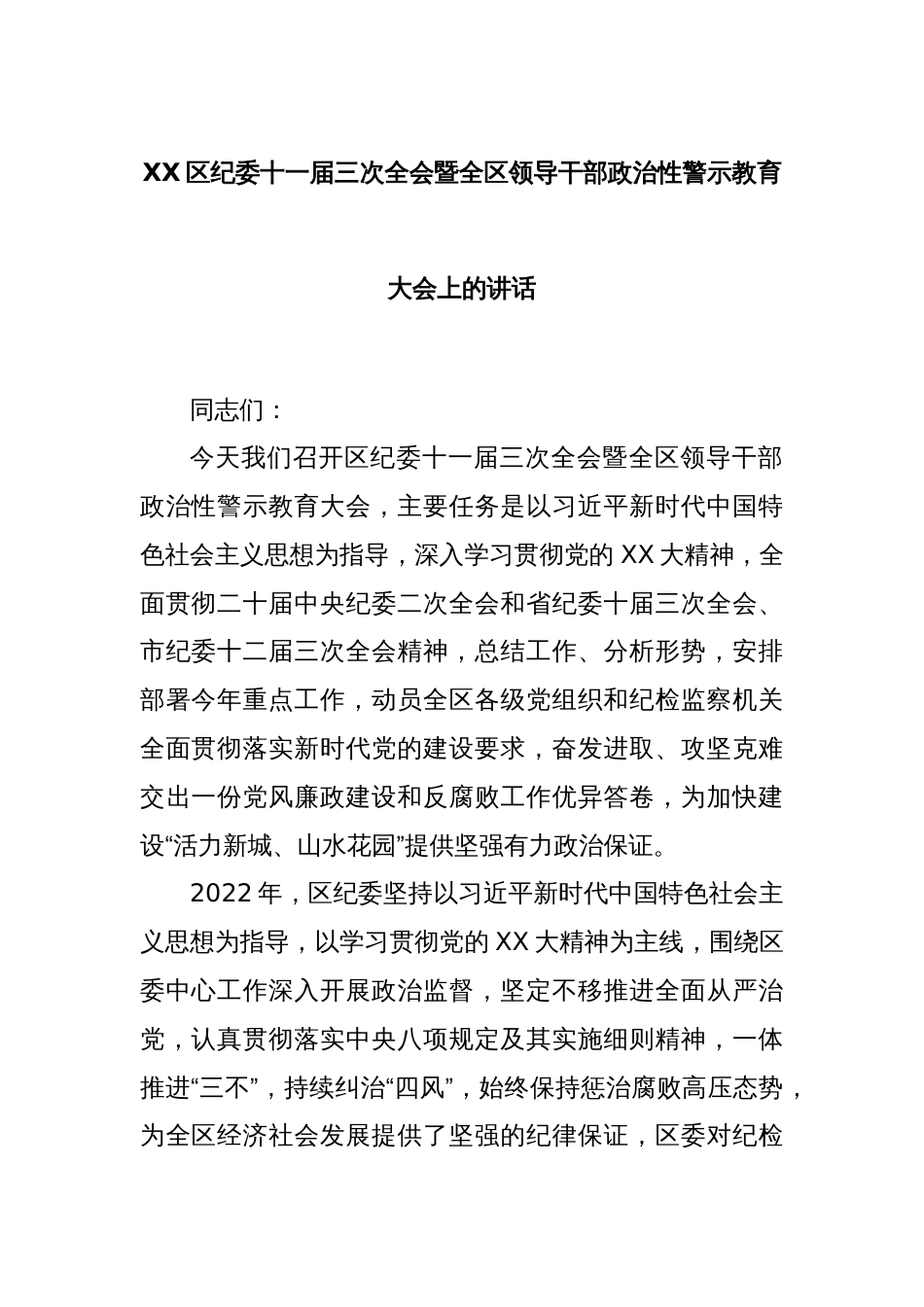 XX 区纪委十一届三次全会暨全区领导干部政治性警示教育

大会上的讲话

同志们：

今天我们召开区纪委十一届三次全会暨全区领导干部政治性警示教育大会，主要任务是以习近平新时代中国特色社会主义思想为指导，深入学习贯彻党的 XX 大精神，全面贯彻二十届中央纪委二次全会和省纪委十届三次全会、市纪委十二届三次全会精神，总结工作、分析形势，安排部署今年重点工作，动员全区各级党组织和纪检监察机关全面贯彻落实新时代党的建设要求，奋发进取、攻坚克难交出一份党风廉政建设和反腐败工作优异答卷，为加快建设“活力新城、山水花园”提供坚强有力政治保证。

2022 年，区纪委坚持以习近平新时代中国特色社会主义思想为指导，以学习贯彻党的 XX 大精神为主线，围绕区委中心工作深入开展政治监督，坚定不移推进全面从严治党，认真贯彻落实中央八项规定及其实施细则精神，一体推进“三不”，持续纠治“四风”，始终保持惩治腐败高压态势，为全区经济社会发展提供了坚强的纪律保证，区委对纪检